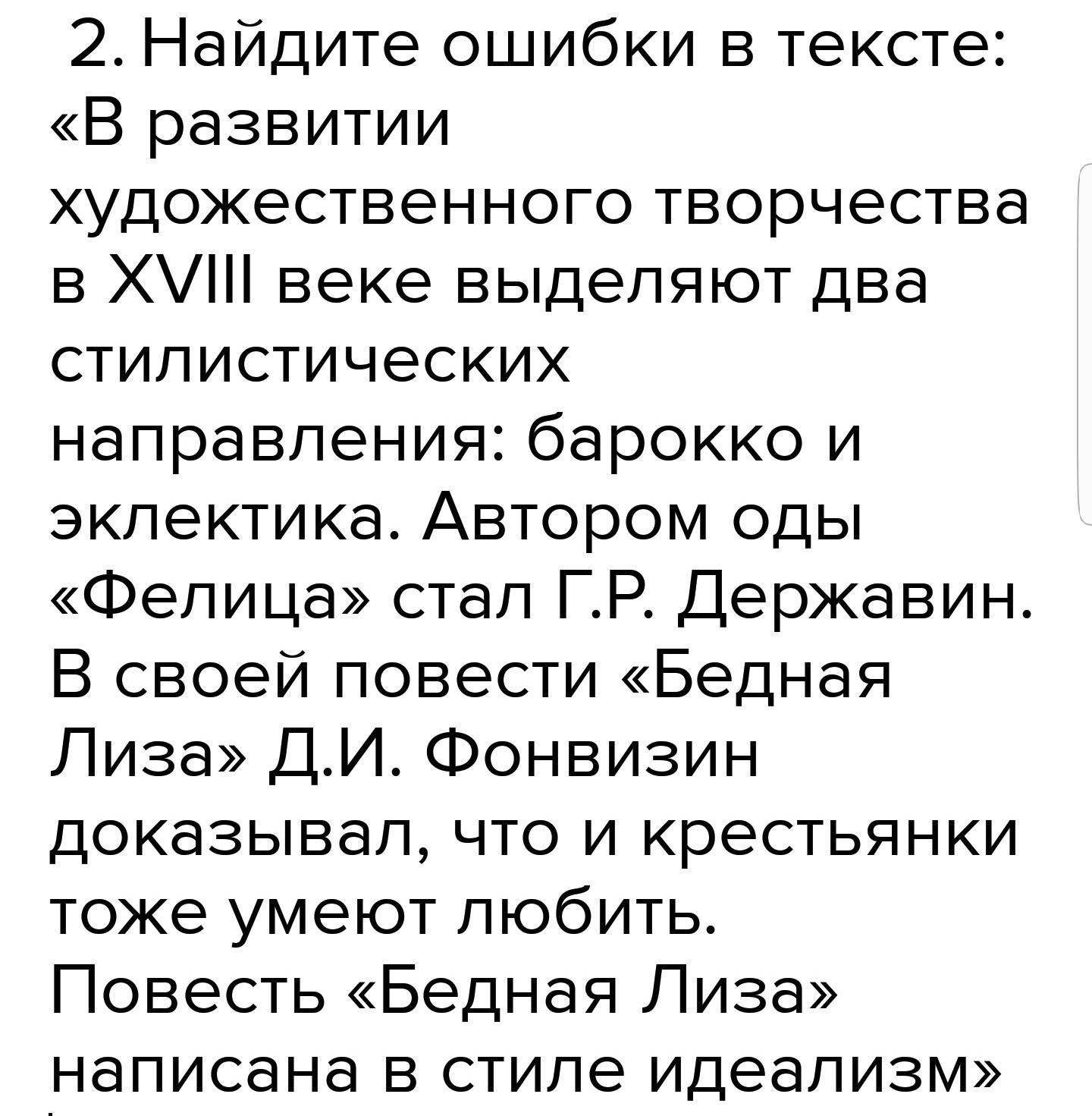 2. Найдите ошибки в тексте: «В развитии художественного творчества в XVIII веке выделяют два стилистических направления: барокко и эклектика. Автором оды «Фелица» стал Г.Р. Державин. В своей повести «Бедная Лиза» Д.И. Фонвизин доказывал, что и крестьянки тоже умеют любить. Повесть «Бедная Лиза» написана в стиле идеализм»